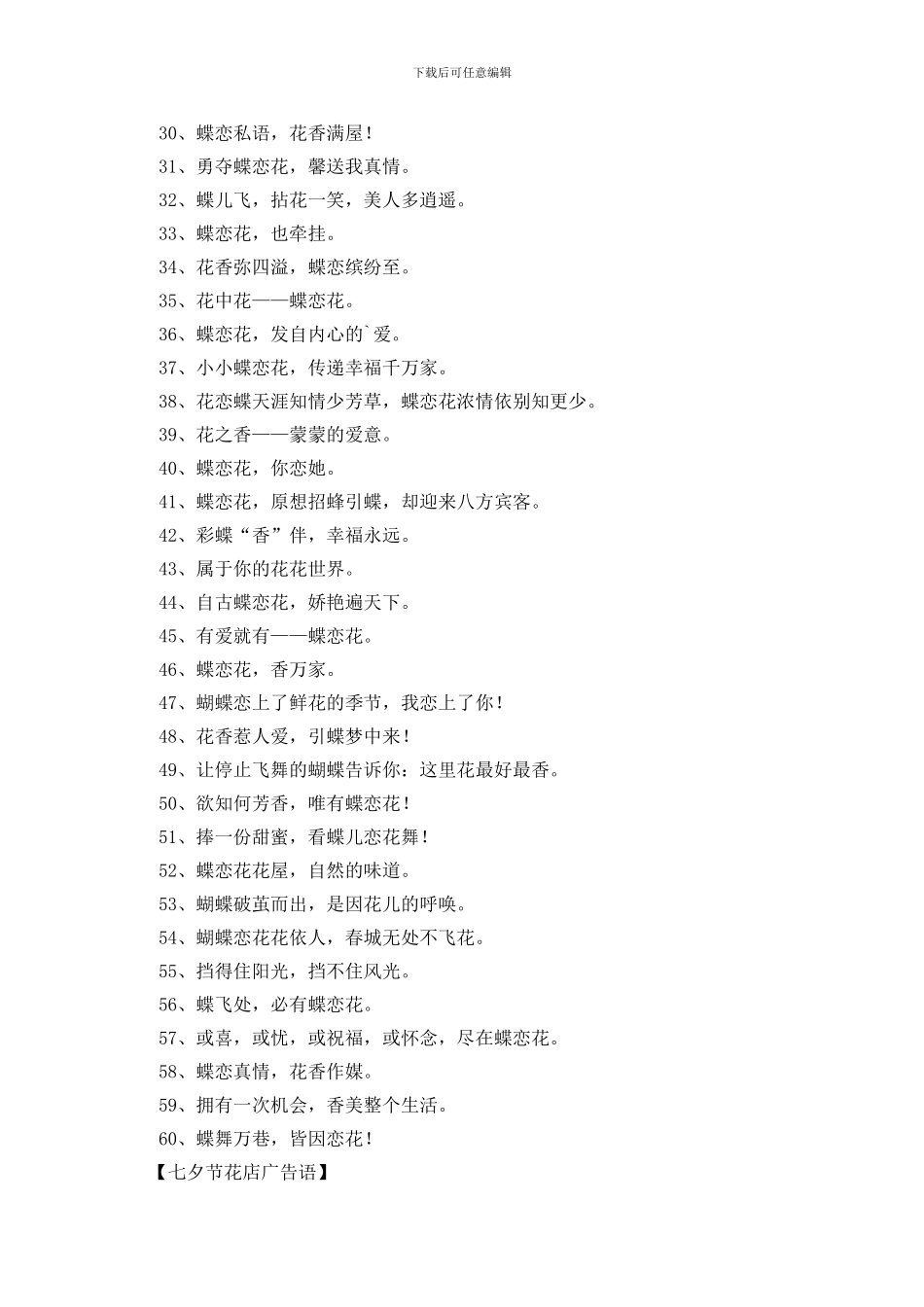 下载后可任意编辑

30、蝶恋私语，花香满屋！

31、勇夺蝶恋花，馨送我真情。

32、蝶儿飞，拈花一笑，美人多逍遥。

33、蝶恋花，也牵挂。

34、花香弥四溢，蝶恋缤纷至。

35、花中花——蝶恋花。

36、蝶恋花，发自内心的`爱。

37、小小蝶恋花，传递幸福千万家。

38、花恋蝶天涯知情少芳草，蝶恋花浓情依别知更少。

39、花之香——蒙蒙的爱意。

40、蝶恋花，你恋她。

41、蝶恋花，原想招蜂引蝶，却迎来八方宾客。

42、彩蝶“香”伴，幸福永远。

43、属于你的花花世界。

44、自古蝶恋花，娇艳遍天下。

45、有爱就有——蝶恋花。

46、蝶恋花，香万家。

47、蝴蝶恋上了鲜花的季节，我恋上了你！

48、花香惹人爱，引蝶梦中来！

49、让停止飞舞的蝴蝶告诉你：这里花最好最香。

50、欲知何芳香，唯有蝶恋花！

51、捧一份甜蜜，看蝶儿恋花舞！

52、蝶恋花花屋，自然的味道。

53、蝴蝶破茧而出，是因花儿的呼唤。

54、蝴蝶恋花花依人，春城无处不飞花。

55、挡得住阳光，挡不住风光。

56、蝶飞处，必有蝶恋花。

57、或喜，或忧，或祝福，或怀念，尽在蝶恋花。

58、蝶恋真情，花香作媒。

59、拥有一次机会，香美整个生活。

60、蝶舞万巷，皆因恋花！

【七夕节花店广告语】